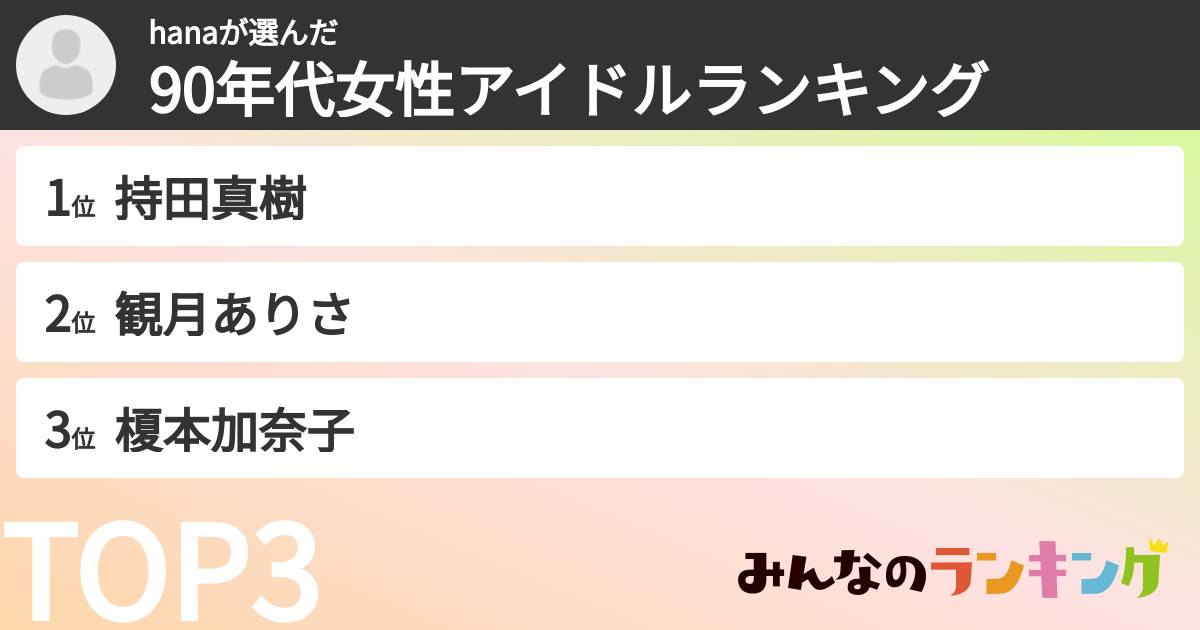 hanaが選んだ
90年代女性アイドルランキング

1位 持田真樹

2位 観月ありさ

3位 榎本加奈子

TOP3

みんなのランキング